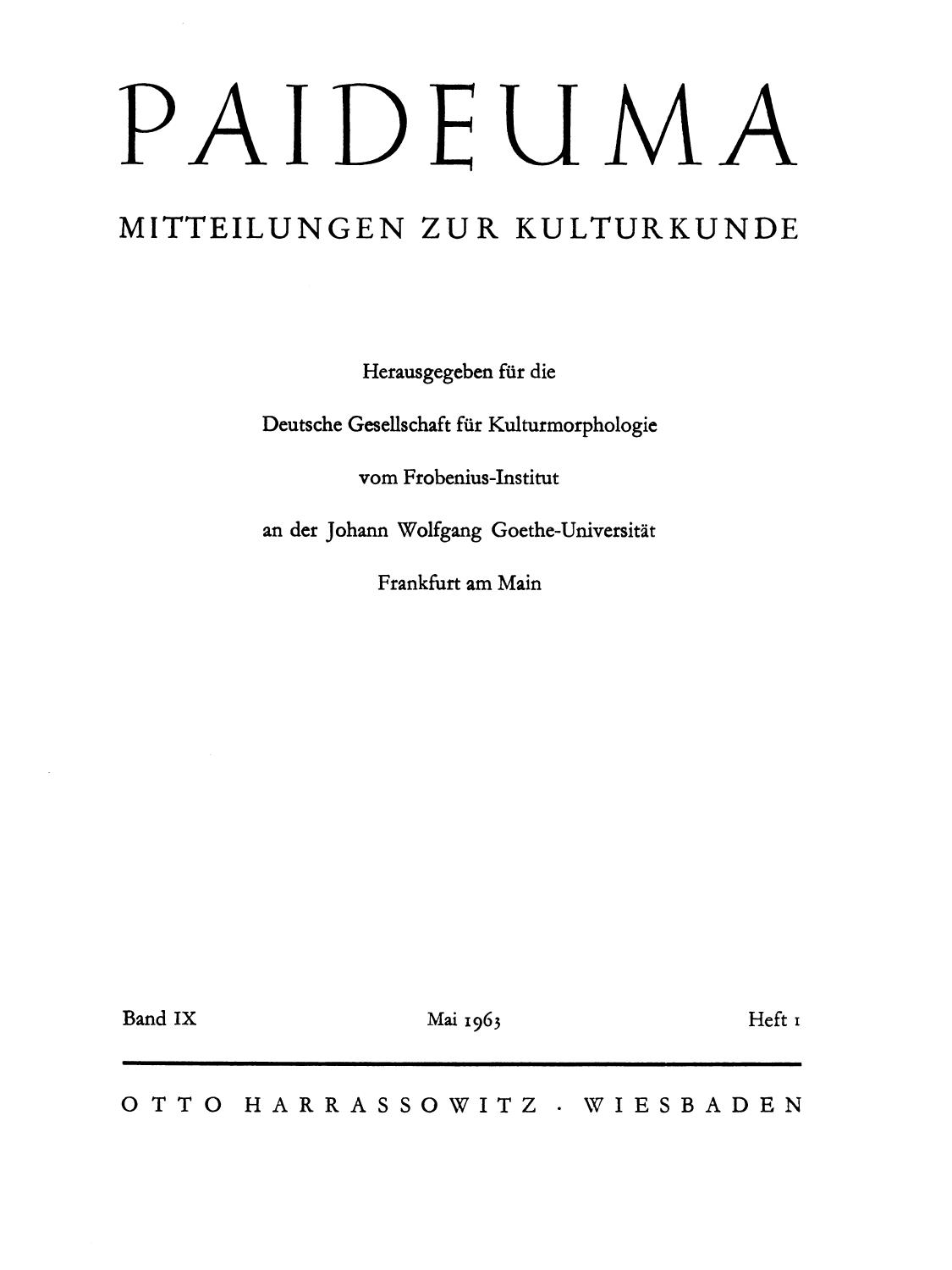 PAIDEUMA

MITTEILUNGEN ZUR KULTURKUNDE

Herausgegeben für die

Deutsche Gesellschaft für Kulturmorphologie

vom Frobenius-Institut

an der Johann Wolfgang Goethe-Universität

Frankfurt am Main

Band IX Mai 1963 Heft 1

OTTO HARRASSOWITZ · WIESBADEN